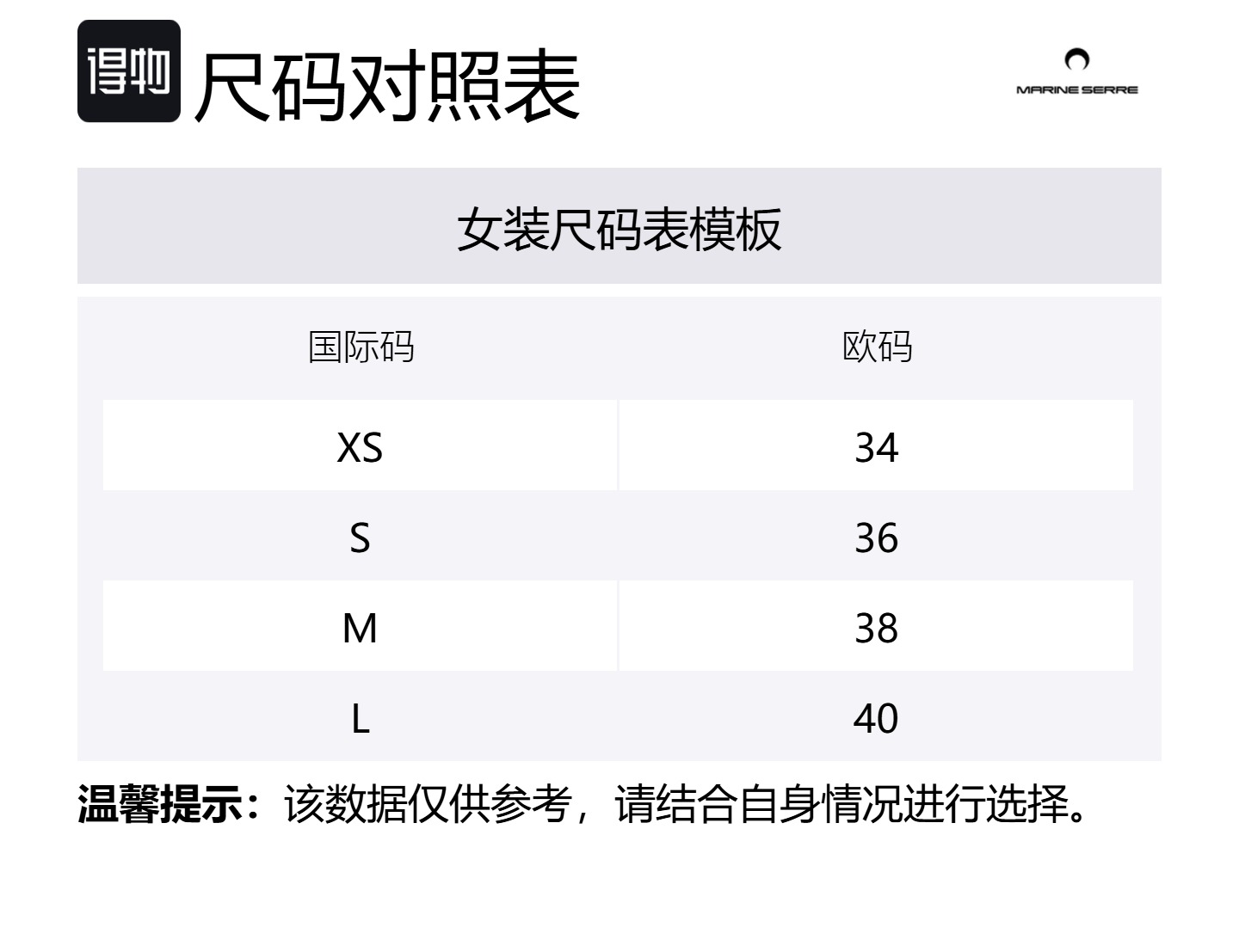 得物 尺码对照表

MARINE SERRE

女装尺码表模板

| 国际码 | 欧码 |
|---|---|
| XS | 34 |
| S | 36 |
| M | 38 |
| L | 40 |

温馨提示：该数据仅供参考，请结合自身情况进行选择。